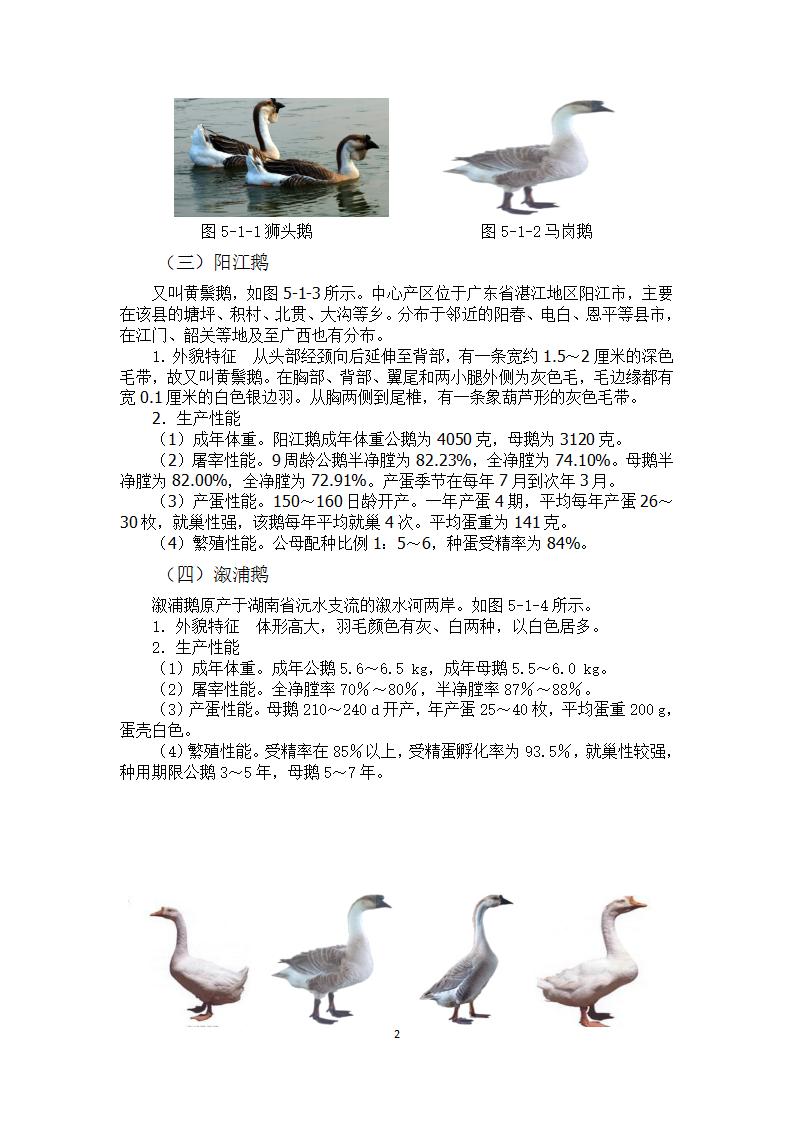 图 5-1-1 狮头鹅

图 5-1-2 马岗鹅

（三）阳江鹅

又叫黄鬃鹅，如图 5-1-3 所示。中心产区位于广东省湛江地区阳江市，主要在该县的塘坪、积村、北贯、大沟等乡。分布于邻近的阳春、电白、恩平等县市，在江门、韶关等地及至广西也有分布。

1. 外貌特征　从头部经颈向后延伸至背部，有一条宽约 1.5～2 厘米的深色毛带，故又叫黄鬃鹅。在胸部、背部、翼尾和两小腿外侧为灰色毛，毛边缘都有宽 0.1 厘米的白色银边羽。从胸两侧到尾椎，有一条象葫芦形的灰色毛带。

2. 生产性能

（1）成年体重。阳江鹅成年体重公鹅为 4050 克，母鹅为 3120 克。

（2）屠宰性能。9 周龄公鹅半净膛为 82.23%，全净膛为 74.10%。母鹅半净膛为 82.00%，全净膛为 72.91%。产蛋季节在每年 7 月到次年 3 月。

（3）产蛋性能。150～160 日龄开产。一年产蛋 4 期，平均每年产蛋 26～30 枚，就巢性强，该鹅每年平均就巢 4 次。平均蛋重为 141 克。

（4）繁殖性能。公母配种比例 1：5～6，种蛋受精率为 84%。

（四）溆浦鹅

溆浦鹅原产于湖南省沅水支流的溆水河两岸。如图 5-1-4 所示。

1. 外貌特征　体形高大，羽毛颜色有灰、白两种，以白色居多。

2. 生产性能

（1）成年体重。成年公鹅 5.6～6.5 kg，成年母鹅 5.5～6.0 kg。

（2）屠宰性能。全净膛率 70%～80%，半净膛率 87%～88%。

（3）产蛋性能。母鹅 210～240 d 开产，年产蛋 25～40 枚，平均蛋重 200 g，蛋壳白色。

（4）繁殖性能。受精率在 85%以上，受精蛋孵化率为 93.5%，就巢性较强，种用期限公鹅 3～5 年，母鹅 5～7 年。

2